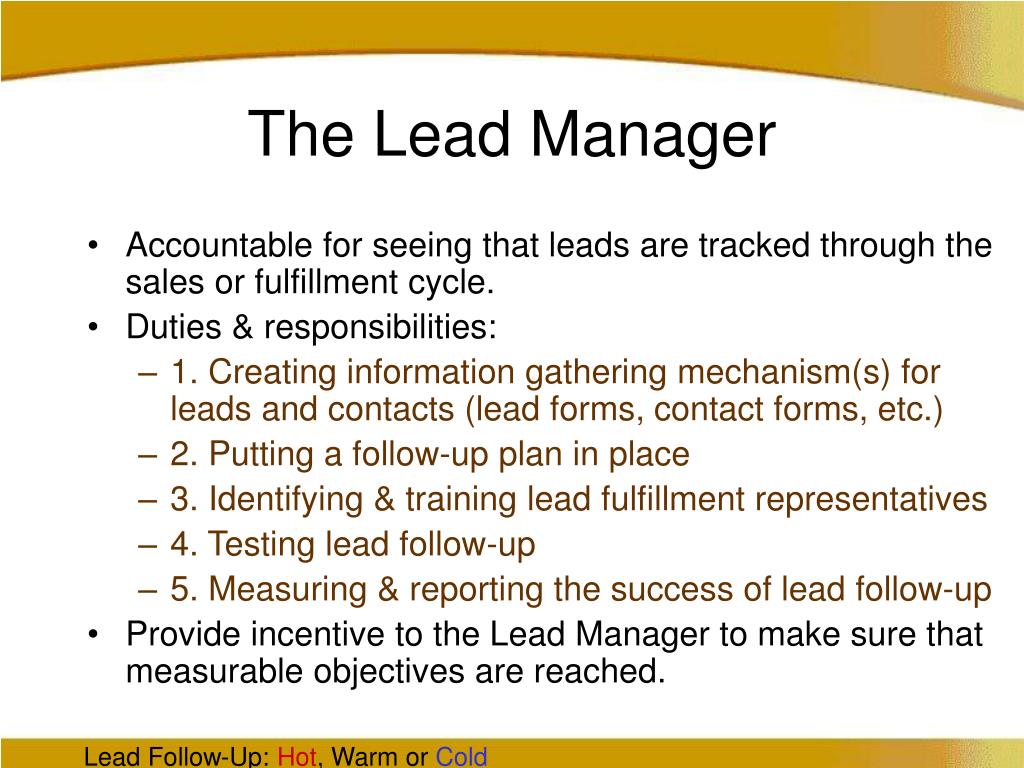 The Lead Manager

• Accountable for seeing that leads are tracked through the sales or fulfillment cycle.
• Duties & responsibilities:
– 1. Creating information gathering mechanism(s) for leads and contacts (lead forms, contact forms, etc.)
– 2. Putting a follow-up plan in place
– 3. Identifying & training lead fulfillment representatives
– 4. Testing lead follow-up
– 5. Measuring & reporting the success of lead follow-up
• Provide incentive to the Lead Manager to make sure that measurable objectives are reached.

Lead Follow-Up: Hot, Warm or Cold